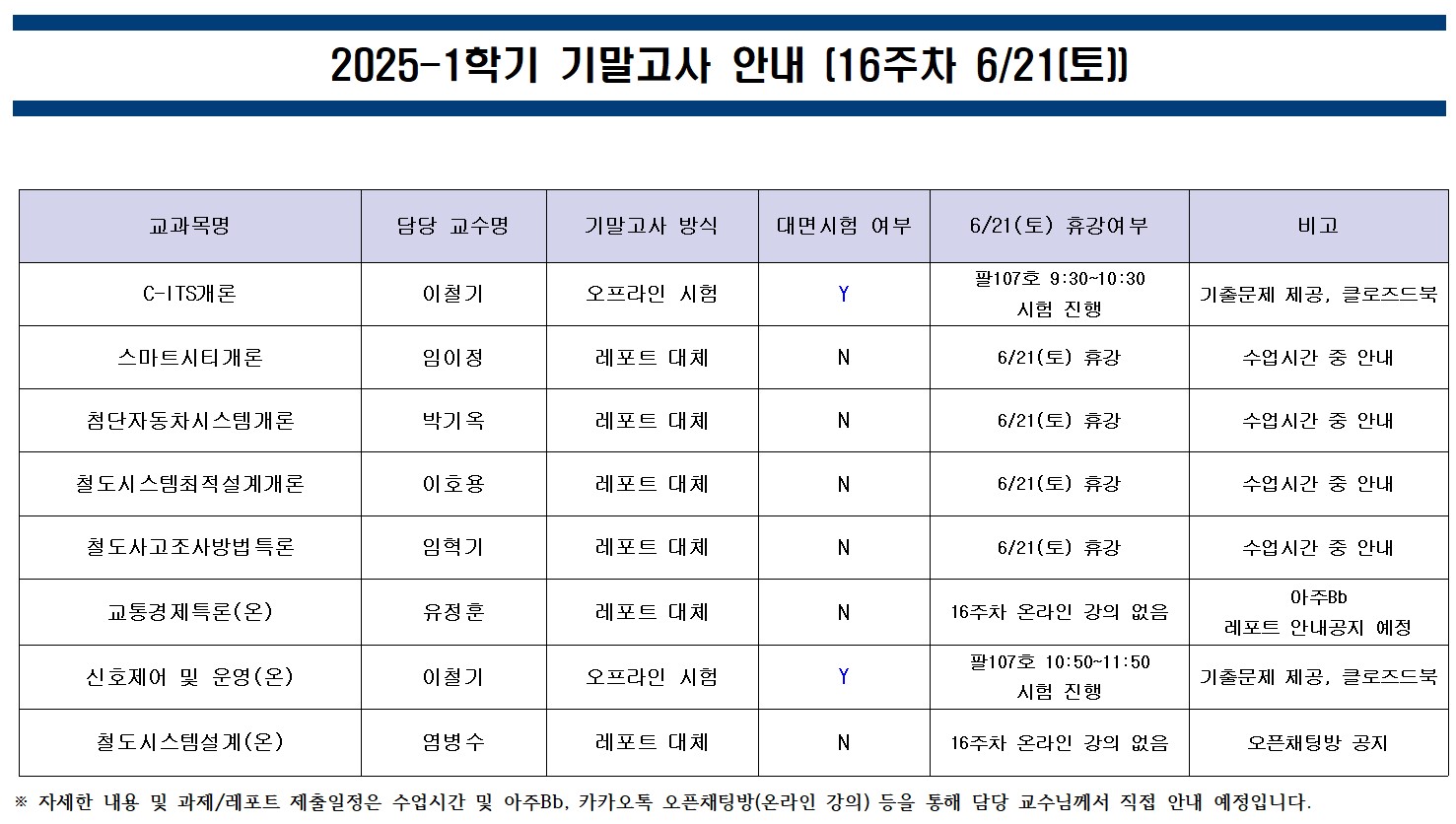 2025-1학기 기말고사 안내 (16주차 6/21(토))

| 교과목명 | 담당 교수명 | 기말고사 방식 | 대면시험 여부 | 6/21(토) 휴강여부 | 비고 |
|---|---|---|---|---|---|
| C-ITS개론 | 이철기 | 오프라인 시험 | Y | 팔107호 9:30~10:30 시험 진행 | 기출문제 제공, 클로즈드북 |
| 스마트시티개론 | 임이정 | 레포트 대체 | N | 6/21(토) 휴강 | 수업시간 중 안내 |
| 첨단자동차시스템개론 | 박기옥 | 레포트 대체 | N | 6/21(토) 휴강 | 수업시간 중 안내 |
| 철도시스템최적설계개론 | 이호용 | 레포트 대체 | N | 6/21(토) 휴강 | 수업시간 중 안내 |
| 철도사고조사방법특론 | 임혁기 | 레포트 대체 | N | 6/21(토) 휴강 | 수업시간 중 안내 |
| 교통경제특론(온) | 유정훈 | 레포트 대체 | N | 16주차 온라인 강의 없음 | 아주Bb 레포트 안내공지 예정 |
| 신호제어 및 운영(온) | 이철기 | 오프라인 시험 | Y | 팔107호 10:50~11:50 시험 진행 | 기출문제 제공, 클로즈드북 |
| 철도시스템설계(온) | 염병수 | 레포트 대체 | N | 16주차 온라인 강의 없음 | 오픈채팅방 공지 |

※ 자세한 내용 및 과제/레포트 제출일정은 수업시간 및 아주Bb, 카카오톡 오픈채팅방(온라인 강의) 등을 통해 담당 교수님께서 직접 안내 예정입니다.